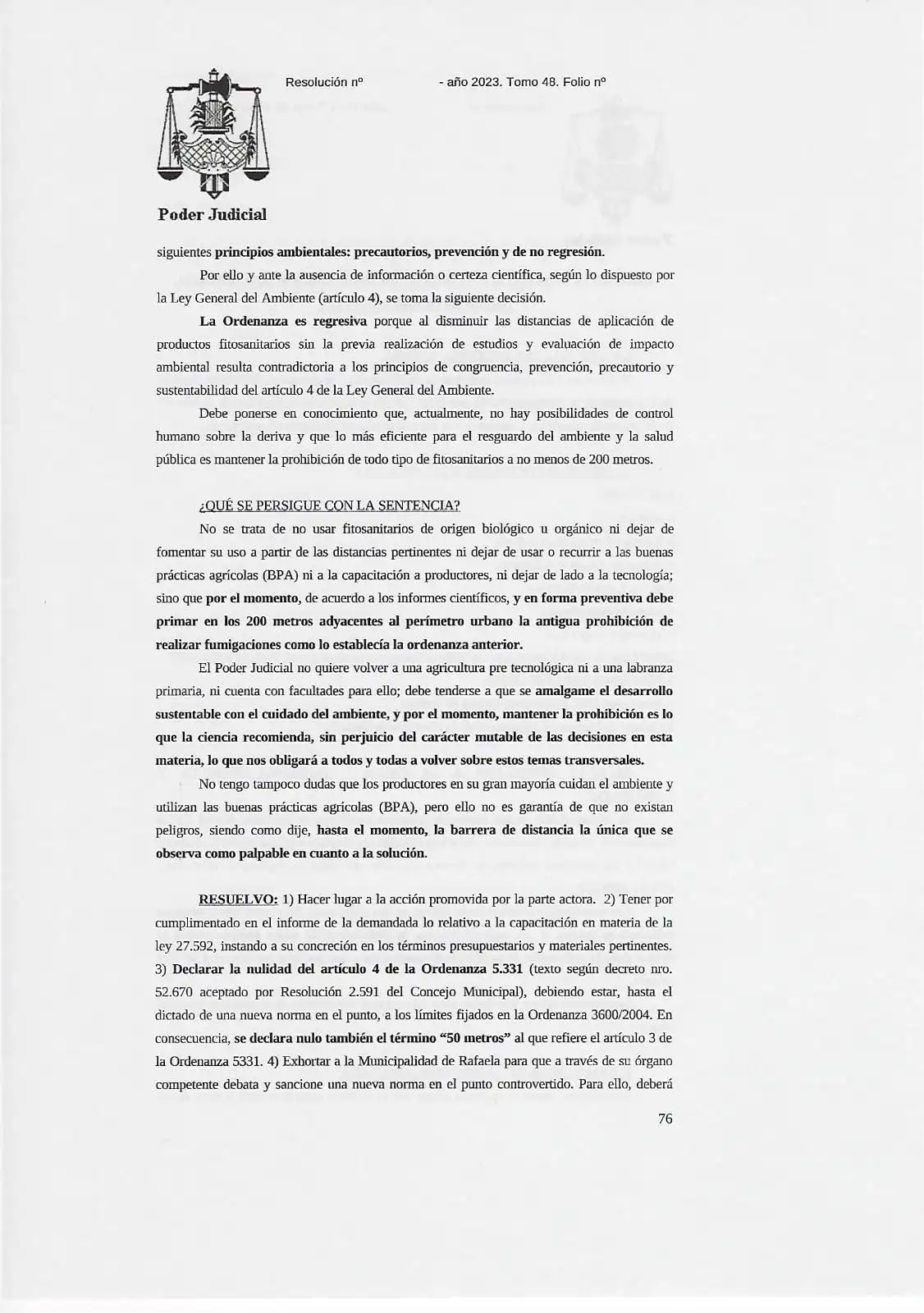 Resolución nº - año 2023. Tomo 48. Folio nº

Poder Judicial

siguientes principios ambientales: precautorios, prevención y de no regresión.

Por ello y ante la ausencia de información o certeza científica, según lo dispuesto por la Ley General del Ambiente (artículo 4), se toma la siguiente decisión.

La Ordenanza es regresiva porque al disminuir las distancias de aplicación de productos fitosanitarios sin la previa realización de estudios y evaluación de impacto ambiental resulta contradictoria a los principios de congruencia, prevención, precautorio y sustentabilidad del artículo 4 de la Ley General del Ambiente.

Debe ponerse en conocimiento que, actualmente, no hay posibilidades de control humano sobre la deriva y que lo más eficiente para el resguardo del ambiente y la salud pública es mantener la prohibición de todo tipo de fitosanitarios a no menos de 200 metros.

¿QUÉ SE PERSIGUE CON LA SENTENCIA?

No se trata de no usar fitosanitarios de origen biológico u orgánico ni dejar de fomentar su uso a partir de las distancias pertinentes ni dejar de usar o recurrir a las buenas prácticas agrícolas (BPA) ni a la capacitación a productores, ni dejar de lado a la tecnología; sino que por el momento, de acuerdo a los informes científicos, y en forma preventiva debe primar en los 200 metros adyacentes al perímetro urbano la antigua prohibición de realizar fumigaciones como lo establecía la ordenanza anterior.

El Poder Judicial no quiere volver a una agricultura pre tecnológica ni a una labranza primaria, ni cuenta con facultades para ello; debe tenderse a que se amalgame el desarrollo sustentable con el cuidado del ambiente, y por el momento, mantener la prohibición es lo que la ciencia recomienda, sin perjuicio del carácter mutable de las decisiones en esta materia, lo que nos obligará a todos y todas a volver sobre estos temas transversales.

No tengo tampoco dudas que los productores en su gran mayoría cuidan el ambiente y utilizan las buenas prácticas agrícolas (BPA), pero ello no es garantía de que no existan peligros, siendo como dije, hasta el momento, la barrera de distancia la única que se observa como palpable en cuanto a la solución.

RESUELVO: 1) Hacer lugar a la acción promovida por la parte actora. 2) Tener por cumplimentado en el informe de la demandada lo relativo a la capacitación en materia de la ley 27.592, instando a su concreción en los términos presupuestarios y materiales pertinentes. 3) Declarar la nulidad del artículo 4 de la Ordenanza 5.331 (texto según decreto nro. 52.670 aceptado por Resolución 2.591 del Concejo Municipal), debiendo estar, hasta el dictado de una nueva norma en el punto, a los límites fijados en la Ordenanza 3600/2004. En consecuencia, se declara nulo también el término "50 metros" al que refiere el artículo 3 de la Ordenanza 5331. 4) Exhortar a la Municipalidad de Rafaela para que a través de su órgano competente debata y sancione una nueva norma en el punto controvertido. Para ello, deberá

76